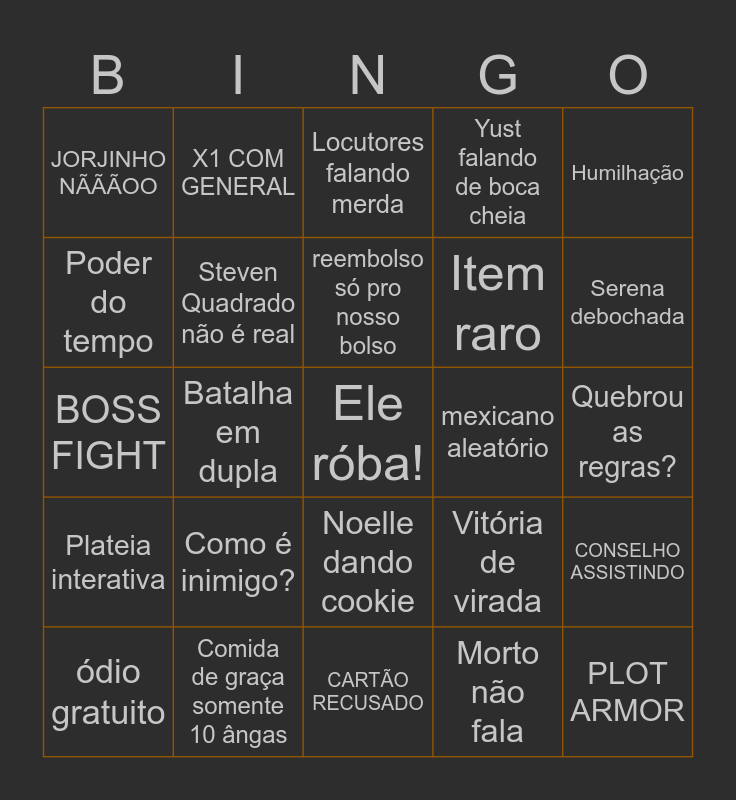 | B | I | N | G | O |
|---|---|---|---|---|
| JORJINHO NÃÃÃOO | X1 COM GENERAL | Locutores falando merda | Yust falando de boca cheia | Humilhação |
| Poder do tempo | Steven Quadrado não é real | reembolso só pro nosso bolso | Item raro | Serena debochada |
| BOSS FIGHT | Batalha em dupla | Ele róba! | mexicano aleatório | Quebrou as regras? |
| Plateia interativa | Como é inimigo? | Noelle dando cookie | Vitória de virada | CONSELHO ASSISTINDO |
| ódio gratuito | Comida de graça somente 10 ângas | CARTÃO RECUSADO | Morto não fala | PLOT ARMOR |